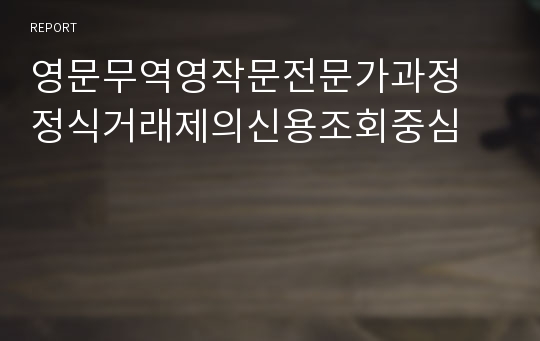 REPORT

영문무역영작문전문가과정 정식거래제의신용조회중심